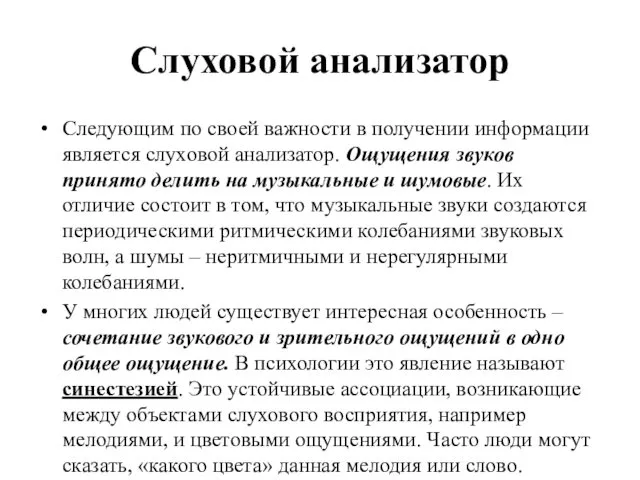 Слуховой анализатор

• Следующим по своей важности в получении информации является слуховой анализатор. Ощущения звуков принято делить на музыкальные и шумовые. Их отличие состоит в том, что музыкальные звуки создаются периодическими ритмическими колебаниями звуковых волн, а шумы – неритмичными и нерегулярными колебаниями.

• У многих людей существует интересная особенность – сочетание звукового и зрительного ощущений в одно общее ощущение. В психологии это явление называют синестезией. Это устойчивые ассоциации, возникающие между объектами слухового восприятия, например мелодиями, и цветовыми ощущениями. Часто люди могут сказать, «какого цвета» данная мелодия или слово.